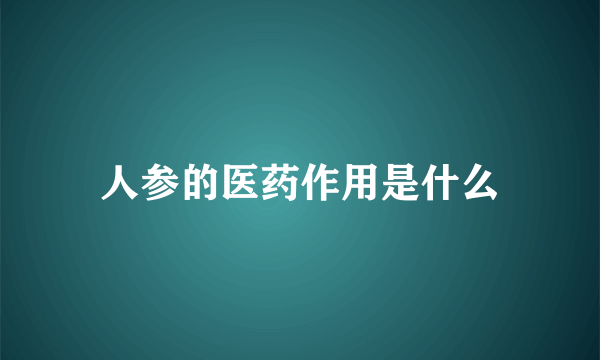 人参的医药作用是什么